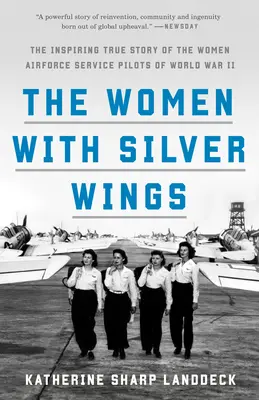 "A powerful story of reinvention, community and ingenuity born out of global upheaval." —NEWSDAY

THE INSPIRING TRUE STORY OF THE WOMEN AIRFORCE SERVICE PILOTS OF WORLD WAR II

THE WOMEN WITH SILVER WINGS

KATHERINE SHARP LANDDECK